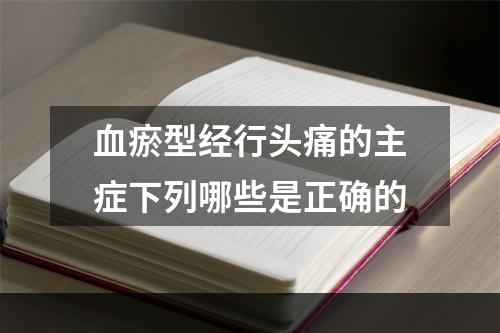 血瘀型经行头痛的主症下列哪些是正确的